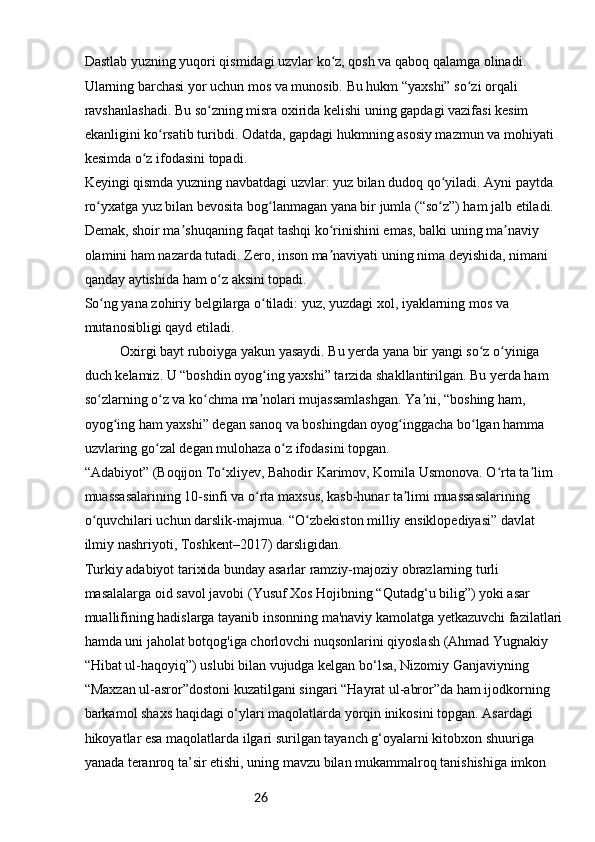 Dastlab yuzning yuqori qismidagi uzvlar ko‘z, qosh va qaboq qalamga olinadi. Ularning barchasi yor uchun mos va munosib. Bu hukm “yaxshi” so‘zi orqali ravshanlashadi. Bu so‘zning misra oxirida kelishi uning gapdagi vazifasi kesim ekanligini ko‘rsatib turibdi. Odatda, gapdagi hukmning asosiy mazmun va mohiyati kesimda o‘z ifodasini topadi.

Keyingi qismda yuzning navbatdagi uzvlar: yuz bilan dudoq qo‘yiladi. Ayni paytda ro‘yxatga yuz bilan bevosita bog‘lanmagan yana bir jumla (“so‘z”) ham jalb etiladi. Demak, shoir ma’shuqaning faqat tashqi ko‘rinishini emas, balki uning ma’naviy olamini ham nazarda tutadi. Zero, inson ma’naviyati uning nima deyishida, nimani qanday aytishida ham o‘z aksini topadi.

So‘ng yana zohiriy belgilarga o‘tiladi: yuz, yuzdagi xol, iyaklarning mos va mutanosibligi qayd etiladi.

Oxirgi bayt ruboiyga yakun yasaydi. Bu yerda yana bir yangi so‘z o‘yiniga duch kelamiz. U “boshdin oyog‘ing yaxshi” tarzida shakllantirilgan. Bu yerda ham so‘zlarning o‘z va ko‘chma ma’nolari mujassamlashgan. Ya’ni, “boshing ham, oyog‘ing ham yaxshi” degan sanoq va boshingdan oyog‘inggacha bo‘lgan hamma uzvlaring go‘zal degan mulohaza o‘z ifodasini topgan.

“Adabiyot” (Boqijon To‘xliyev, Bahodir Karimov, Komila Usmonova. O‘rta ta’lim muassasalarining 10-sinfi va o‘rta maxsus, kasb-hunar ta’limi muassasalarining o‘quvchilari uchun darslik-majmua. “O‘zbekiston milliy ensiklopediyasi” davlat ilmiy nashriyoti, Toshkent–2017) darsligidan.

Turkiy adabiyot tarixida bunday asarlar ramziy-majoziy obrazlarning turli masalalarga oid savol javobi (Yusuf Xos Hojibning “Qutadg‘u bilig”) yoki asar muallifining hadislarga tayanib insonning ma'naviy kamolatga yetkazuvchi fazilatlari hamda uni jaholat botqog'iga chorlovchi nuqsonlarini qiyoslash (Ahmad Yugnakiy “Hibat ul-haqoyiq”) uslubi bilan vujudga kelgan bo‘lsa, Nizomiy Ganjaviyning “Maxzan ul-asror”dostoni kuzatilgani singari “Hayrat ul-abror”da ham ijodkorning barkamol shaxs haqidagi o‘ylari maqolatlarda yorqin inikosini topgan. Asardagi hikoyatlar esa maqolatlarda ilgari surilgan tayanch g‘oyalarni kitobxon shuuriga yanada teranroq ta’sir etishi, uning mavzu bilan mukammalroq tanishishiga imkon

26